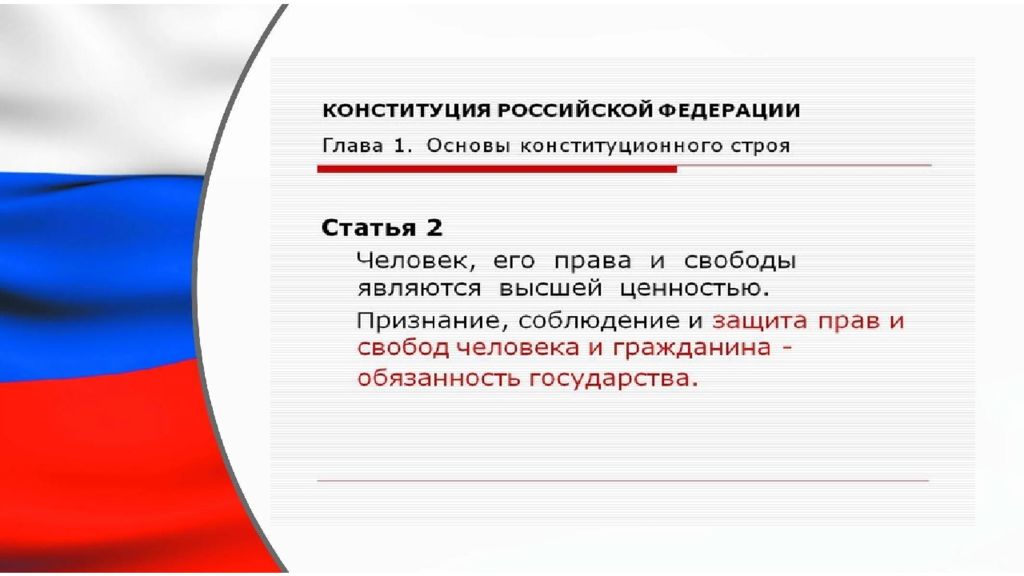 КОНСТИТУЦИЯ РОССИЙСКОЙ ФЕДЕРАЦИИ
Глава 1. Основы конституционного строя

Статья 2
Человек, его права и свободы являются высшей ценностью.
Признание, соблюдение и защита прав и свобод человека и гражданина - обязанность государства.